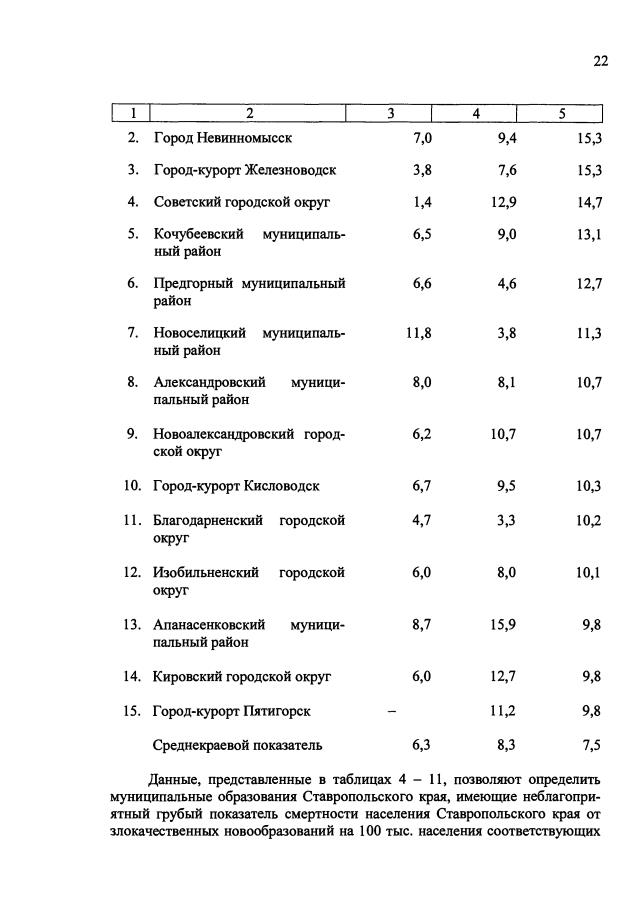 22

| 1 | 2 | 3 | 4 | 5 |
|---|---|---|---|---|
| 2. | Город Невинномысск | 7,0 | 9,4 | 15,3 |
| 3. | Город-курорт Железноводск | 3,8 | 7,6 | 15,3 |
| 4. | Советский городской округ | 1,4 | 12,9 | 14,7 |
| 5. | Кочубеевский муниципальный район | 6,5 | 9,0 | 13,1 |
| 6. | Предгорный муниципальный район | 6,6 | 4,6 | 12,7 |
| 7. | Новоселицкий муниципальный район | 11,8 | 3,8 | 11,3 |
| 8. | Александровский муниципальный район | 8,0 | 8,1 | 10,7 |
| 9. | Новоалександровский городской округ | 6,2 | 10,7 | 10,7 |
| 10. | Город-курорт Кисловодск | 6,7 | 9,5 | 10,3 |
| 11. | Благодарненский городской округ | 4,7 | 3,3 | 10,2 |
| 12. | Изобильненский городской округ | 6,0 | 8,0 | 10,1 |
| 13. | Апанасенковский муниципальный район | 8,7 | 15,9 | 9,8 |
| 14. | Кировский городской округ | 6,0 | 12,7 | 9,8 |
| 15. | Город-курорт Пятигорск | – | 11,2 | 9,8 |
|  | Среднекраевой показатель | 6,3 | 8,3 | 7,5 |

Данные, представленные в таблицах 4 – 11, позволяют определить муниципальные образования Ставропольского края, имеющие неблагоприятный грубый показатель смертности населения Ставропольского края от злокачественных новообразований на 100 тыс. населения соответствующих